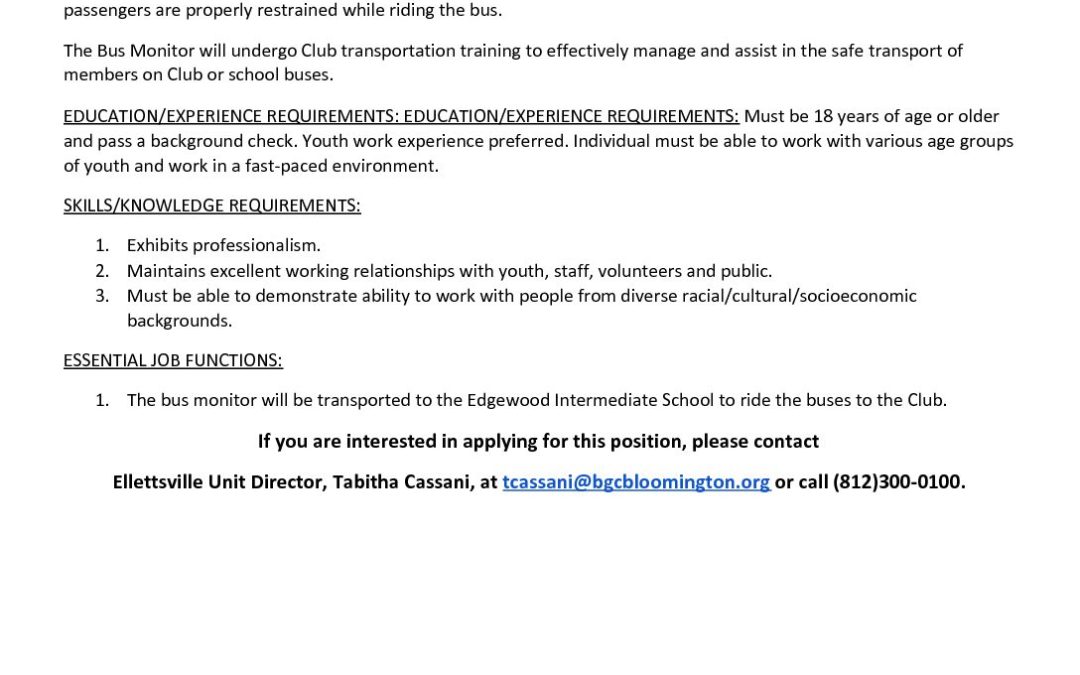 passengers are properly restrained while riding the bus.

The Bus Monitor will undergo Club transportation training to effectively manage and assist in the safe transport of members on Club or school buses.

EDUCATION/EXPERIENCE REQUIREMENTS: EDUCATION/EXPERIENCE REQUIREMENTS: Must be 18 years of age or older and pass a background check. Youth work experience preferred. Individual must be able to work with various age groups of youth and work in a fast-paced environment.

SKILLS/KNOWLEDGE REQUIREMENTS:

1. Exhibits professionalism.
2. Maintains excellent working relationships with youth, staff, volunteers and public.
3. Must be able to demonstrate ability to work with people from diverse racial/cultural/socioeconomic backgrounds.

ESSENTIAL JOB FUNCTIONS:

1. The bus monitor will be transported to the Edgewood Intermediate School to ride the buses to the Club.

If you are interested in applying for this position, please contact

Ellettsville Unit Director, Tabitha Cassani, at tcassani@bgcbloomington.org or call (812)300-0100.